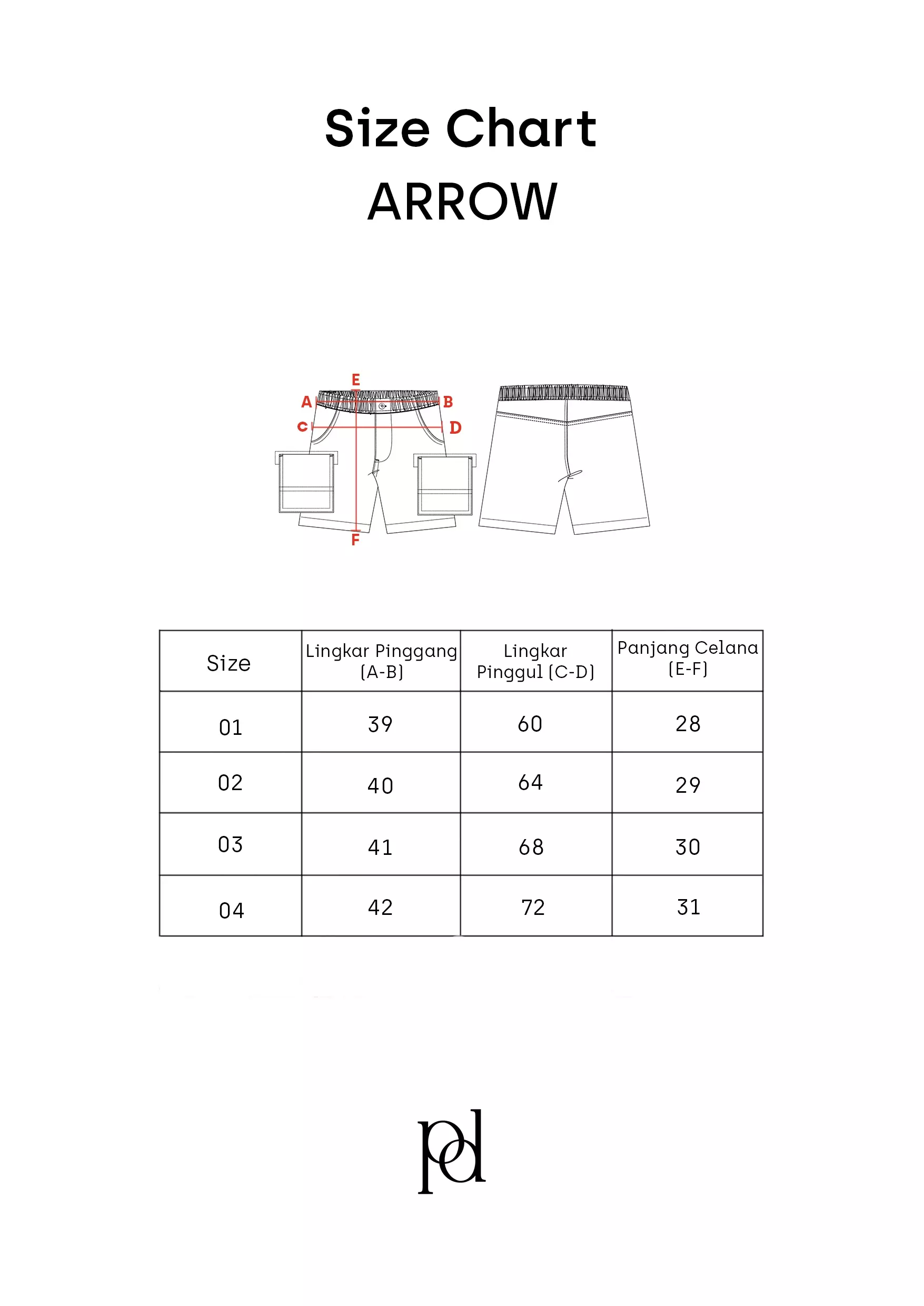 Size Chart
ARROW

E
A
B
C
D
F

| Size | Lingkar Pinggang (A-B) | Lingkar Pinggul (C-D) | Panjang Celana (E-F) |
|---|---|---|---|
| 01 | 39 | 60 | 28 |
| 02 | 40 | 64 | 29 |
| 03 | 41 | 68 | 30 |
| 04 | 42 | 72 | 31 |

pd